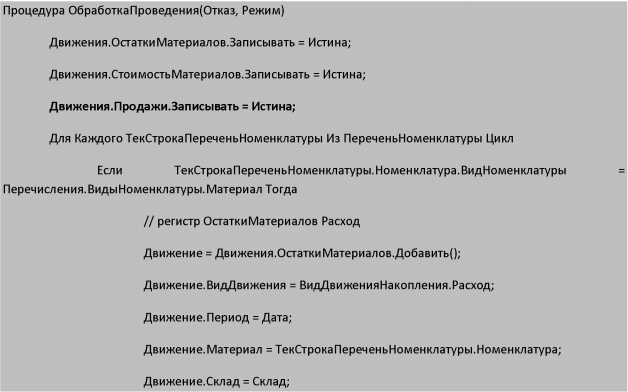 Процедура ОбработкаПроведения(Отказ, Режим)

Движения.ОстаткиМатериалов.Записывать = Истина;

Движения.СтоимостьМатериалов.Записывать = Истина;

Движения.Продажи.Записывать = Истина;

Для Каждого ТекСтрокаПереченьНоменклатуры Из ПереченьНоменклатуры Цикл

Если ТекСтрокаПереченьНоменклатуры.Номенклатура.ВидНоменклатуры = Перечисления.ВидыНоменклатуры.Материал Тогда

// регистр ОстаткиМатериалов Расход

Движение = Движения.ОстаткиМатериалов.Добавить();

Движение.ВидДвижения = ВидДвиженияНакопления.Расход;

Движение.Период = Дата;

Движение.Материал = ТекСтрокаПереченьНоменклатуры.Номенклатура;

Движение.Склад = Склад;